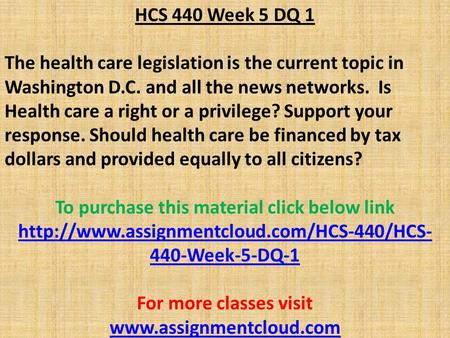 HCS 440 Week 5 DQ 1

The health care legislation is the current topic in Washington D.C. and all the news networks. Is Health care a right or a privilege? Support your response. Should health care be financed by tax dollars and provided equally to all citizens?

To purchase this material click below link
http://www.assignmentcloud.com/HCS-440/HCS-440-Week-5-DQ-1

For more classes visit
www.assignmentcloud.com